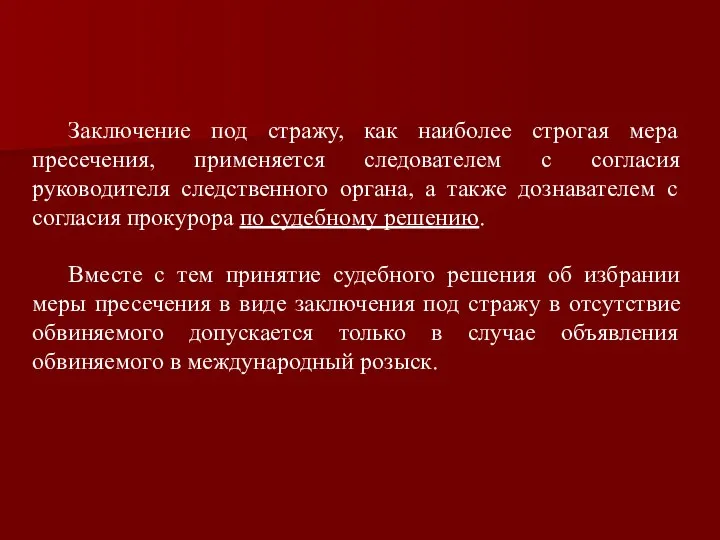 Заключение под стражу, как наиболее строгая мера пресечения, применяется следователем с согласия руководителя следственного органа, а также дознавателем с согласия прокурора по судебному решению.

Вместе с тем принятие судебного решения об избрании меры пресечения в виде заключения под стражу в отсутствие обвиняемого допускается только в случае объявления обвиняемого в международный розыск.